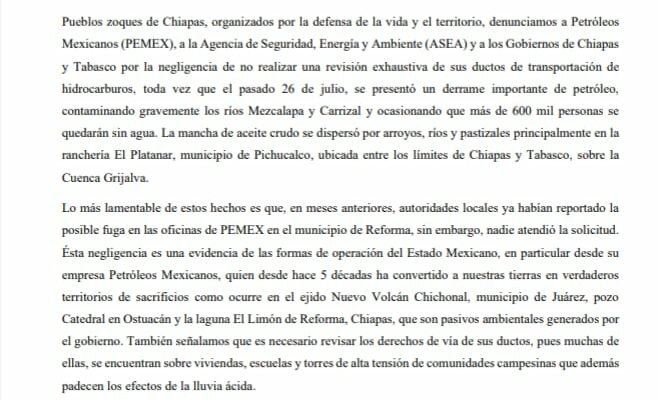 Pueblos zoques de Chiapas, organizados por la defensa de la vida y el territorio, denunciamos a Petróleos Mexicanos (PEMEX), a la Agencia de Seguridad, Energía y Ambiente (ASEA) y a los Gobiernos de Chiapas y Tabasco por la negligencia de no realizar una revisión exhaustiva de sus ductos de transportación de hidrocarburos, toda vez que el pasado 26 de julio, se presentó un derrame importante de petróleo, contaminando gravemente los ríos Mezcalapa y Carrizal y ocasionando que más de 600 mil personas se quedarán sin agua. La mancha de aceite crudo se dispersó por arroyos, ríos y pastizales principalmente en la ranchería El Platanar, municipio de Pichucalco, ubicada entre los límites de Chiapas y Tabasco, sobre la Cuenca Grijalva.

Lo más lamentable de estos hechos es que, en meses anteriores, autoridades locales ya habían reportado la posible fuga en las oficinas de PEMEX en el municipio de Reforma, sin embargo, nadie atendió la solicitud. Ésta negligencia es una evidencia de las formas de operación del Estado Mexicano, en particular desde su empresa Petróleos Mexicanos, quien desde hace 5 décadas ha convertido a nuestras tierras en verdaderos territorios de sacrificios como ocurre en el ejido Nuevo Volcán Chichonal, municipio de Juárez, pozo Catedral en Ostuacán y la laguna El Limón de Reforma, Chiapas, que son pasivos ambientales generados por el gobierno. También señalamos que es necesario revisar los derechos de vía de sus ductos, pues muchas de ellas, se encuentran sobre viviendas, escuelas y torres de alta tensión de comunidades campesinas que además padecen los efectos de la lluvia ácida.